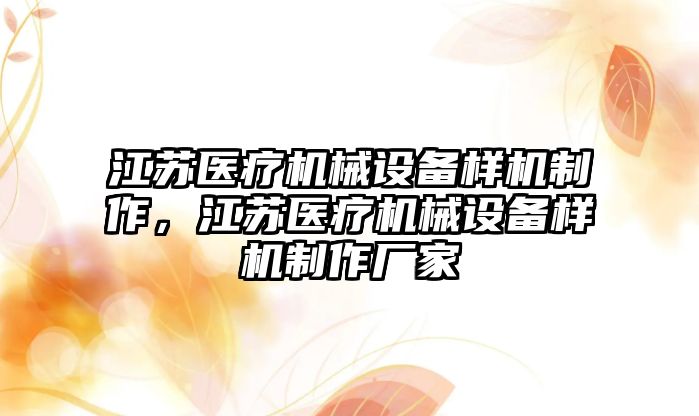 江苏医疗机械设备样机制作，江苏医疗机械设备样机制作厂家